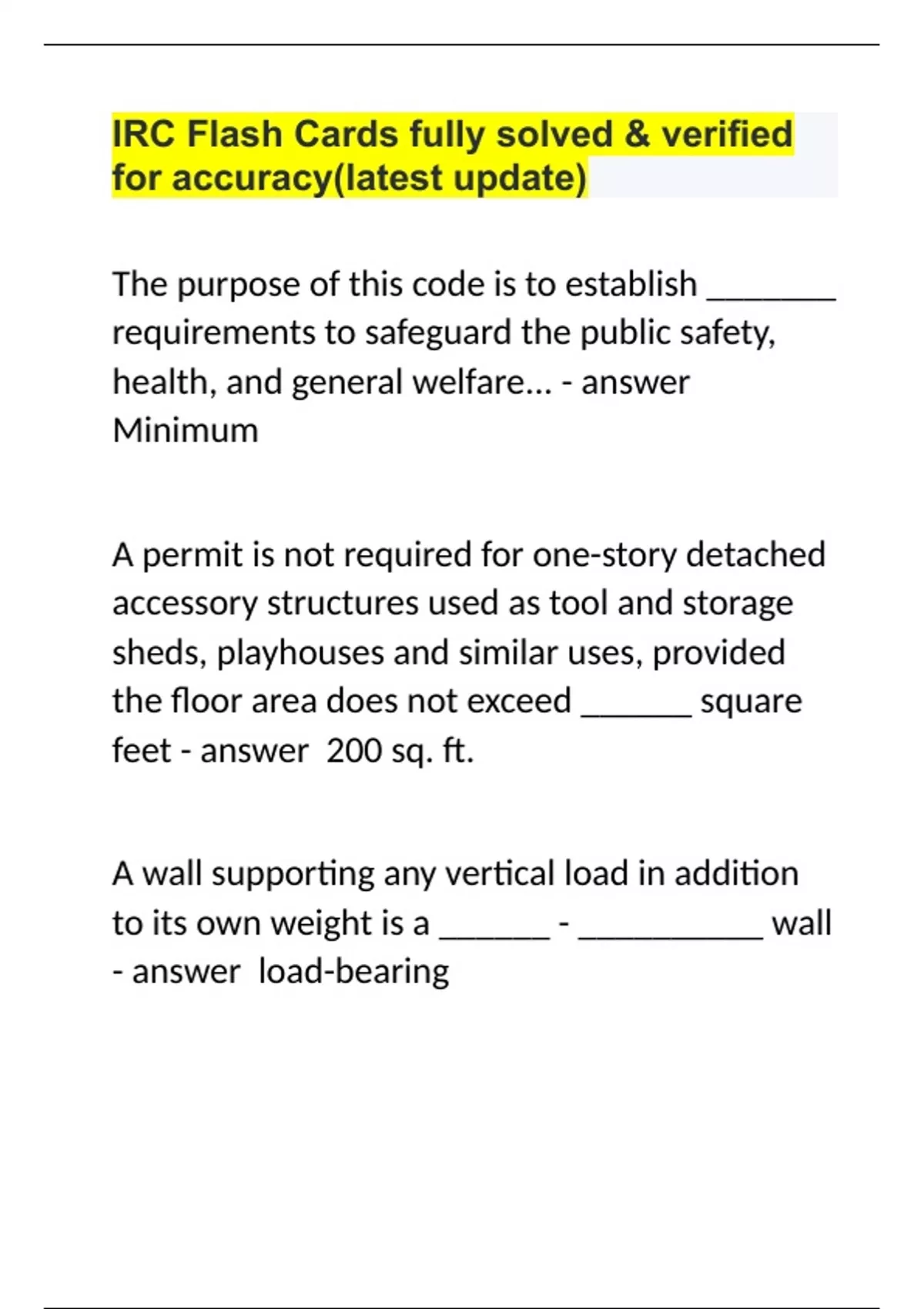 IRC Flash Cards fully solved & verified for accuracy(latest update)

The purpose of this code is to establish _______ requirements to safeguard the public safety, health, and general welfare... - answer Minimum

A permit is not required for one-story detached accessory structures used as tool and storage sheds, playhouses and similar uses, provided the floor area does not exceed ______ square feet - answer 200 sq. ft.

A wall supporting any vertical load in addition to its own weight is a ______ - __________ wall - answer load-bearing